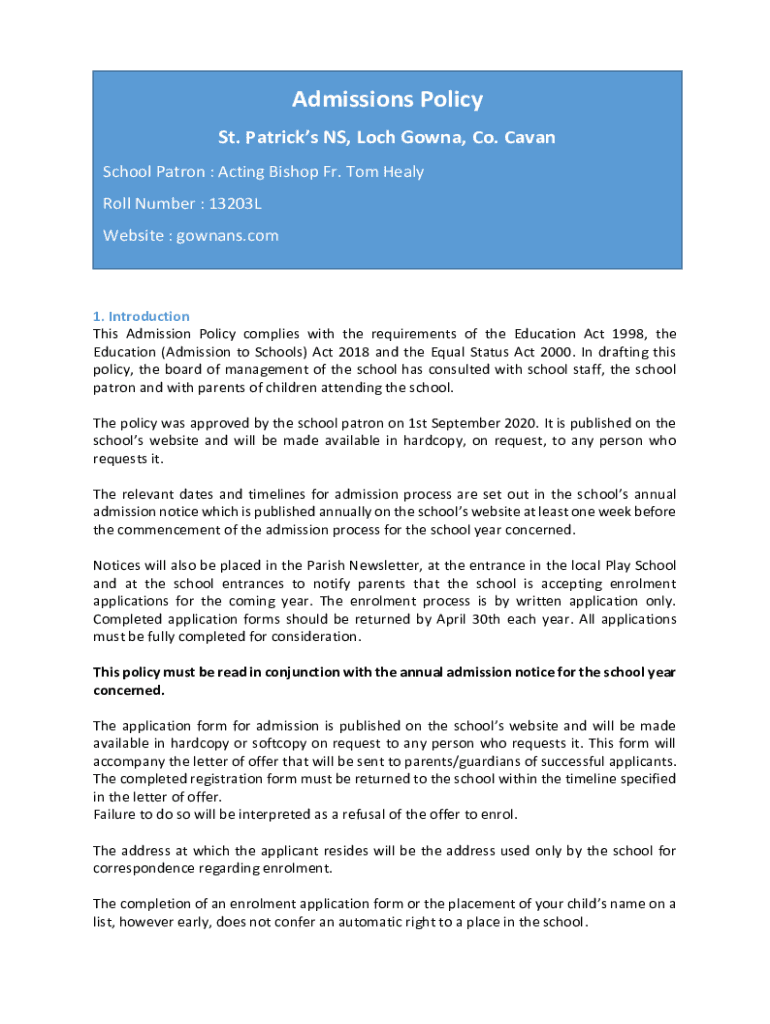 Admissions Policy

St. Patrick's NS, Loch Gowna, Co. Cavan

School Patron : Acting Bishop Fr. Tom Healy

Roll Number : 13203L

Website : gownans.com

1. Introduction
This Admission Policy complies with the requirements of the Education Act 1998, the Education (Admission to Schools) Act 2018 and the Equal Status Act 2000. In drafting this policy, the board of management of the school has consulted with school staff, the school patron and with parents of children attending the school.

The policy was approved by the school patron on 1st September 2020. It is published on the school's website and will be made available in hardcopy, on request, to any person who requests it.

The relevant dates and timelines for admission process are set out in the school's annual admission notice which is published annually on the school's website at least one week before the commencement of the admission process for the school year concerned.

Notices will also be placed in the Parish Newsletter, at the entrance in the local Play School and at the school entrances to notify parents that the school is accepting enrolment applications for the coming year. The enrolment process is by written application only. Completed application forms should be returned by April 30th each year. All applications must be fully completed for consideration.

This policy must be read in conjunction with the annual admission notice for the school year concerned.

The application form for admission is published on the school's website and will be made available in hardcopy or softcopy on request to any person who requests it. This form will accompany the letter of offer that will be sent to parents/guardians of successful applicants. The completed registration form must be returned to the school within the timeline specified in the letter of offer.
Failure to do so will be interpreted as a refusal of the offer to enrol.

The address at which the applicant resides will be the address used only by the school for correspondence regarding enrolment.

The completion of an enrolment application form or the placement of your child's name on a list, however early, does not confer an automatic right to a place in the school.